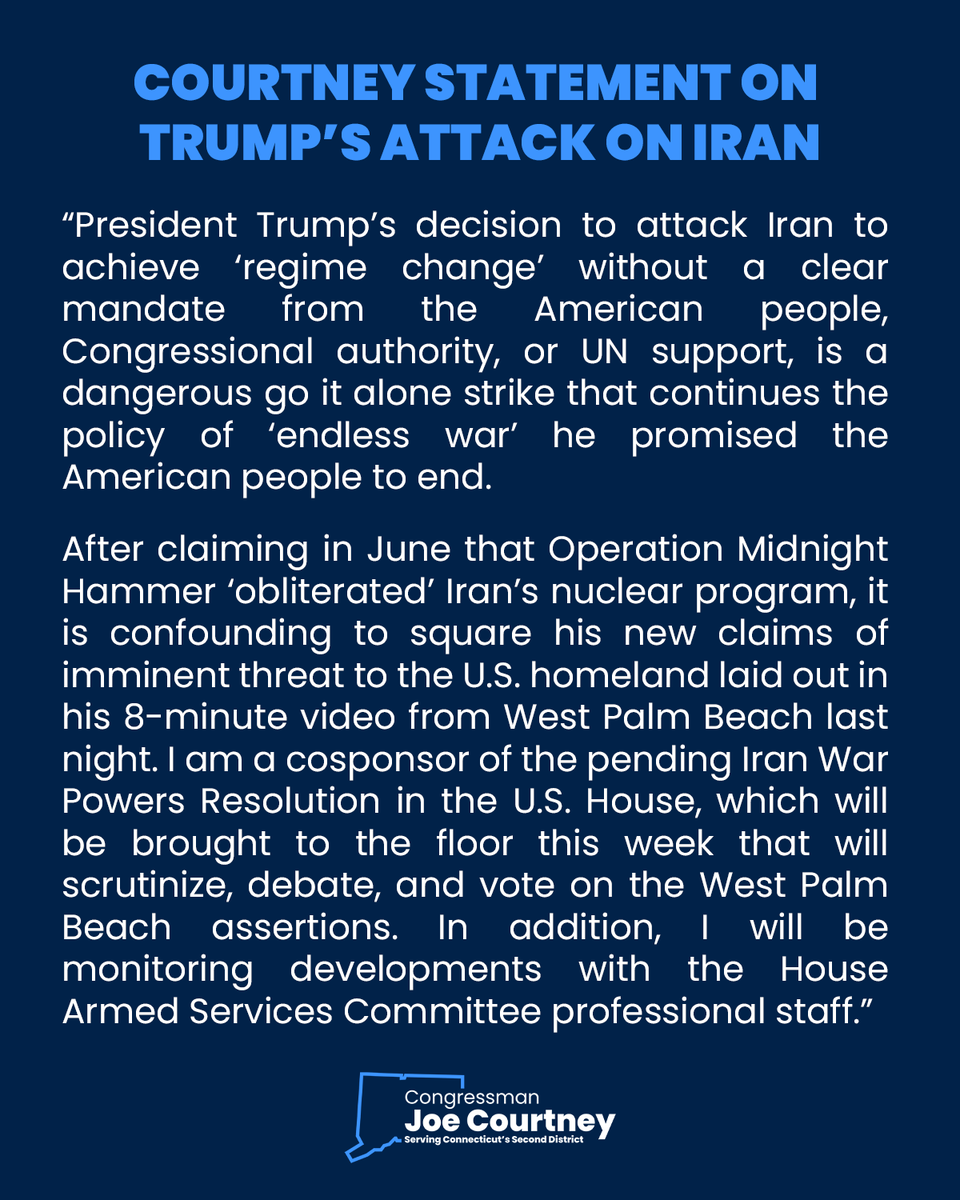 COURTNEY STATEMENT ON TRUMP'S ATTACK ON IRAN

"President Trump's decision to attack Iran to achieve 'regime change' without a clear mandate from the American people, Congressional authority, or UN support, is a dangerous go it alone strike that continues the policy of 'endless war' he promised the American people to end.

After claiming in June that Operation Midnight Hammer 'obliterated' Iran's nuclear program, it is confounding to square his new claims of imminent threat to the U.S. homeland laid out in his 8-minute video from West Palm Beach last night. I am a cosponsor of the pending Iran War Powers Resolution in the U.S. House, which will be brought to the floor this week that will scrutinize, debate, and vote on the West Palm Beach assertions. In addition, I will be monitoring developments with the House Armed Services Committee professional staff."

Congressman
Joe Courtney
Serving Connecticut's Second District